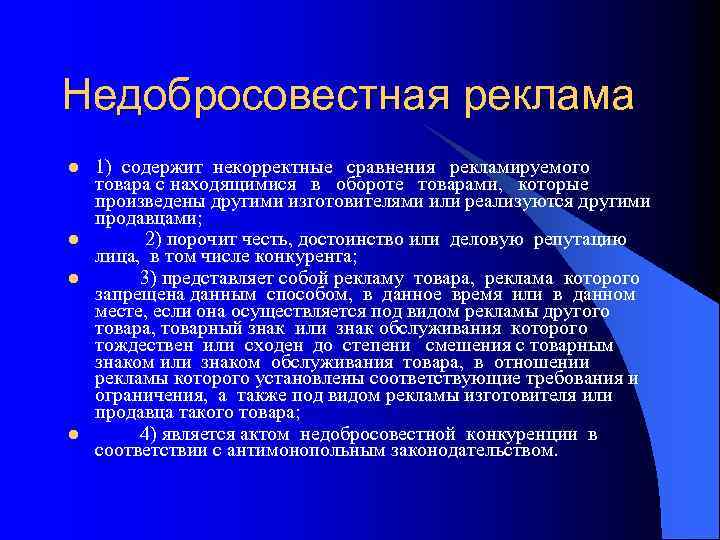 Недобросовестная реклама

1) содержит некорректные сравнения рекламируемого товара с находящимися в обороте товарами, которые произведены другими изготовителями или реализуются другими продавцами;

2) порочит честь, достоинство или деловую репутацию лица, в том числе конкурента;

3) представляет собой рекламу товара, реклама которого запрещена данным способом, в данное время или в данном месте, если она осуществляется под видом рекламы другого товара, товарный знак или знак обслуживания которого тождествен или сходен до степени смешения с товарным знаком или знаком обслуживания товара, в отношении рекламы которого установлены соответствующие требования и ограничения, а также под видом рекламы изготовителя или продавца такого товара;

4) является актом недобросовестной конкуренции в соответствии с антимонопольным законодательством.